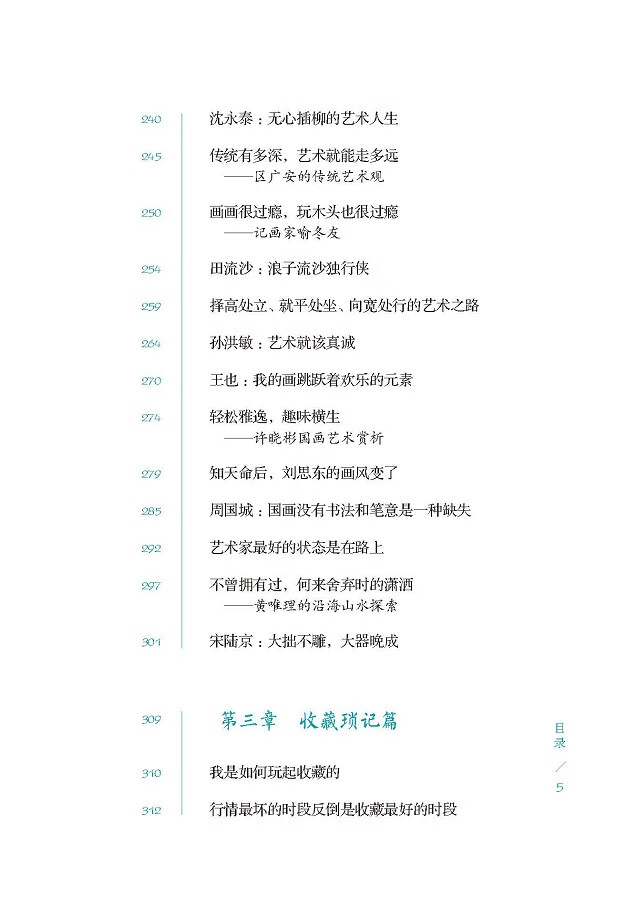 240 沈永泰：无心插柳的艺术人生

245 传统有多深，艺术就能走多远
——区广安的传统艺术观

250 画画很过瘾，玩木头也很过瘾
——记画家喻冬友

254 田流沙：浪子流沙独行侠

259 择高处立、就平处坐、向宽处行的艺术之路

264 孙洪敏：艺术就该真诚

270 王也：我的画跳跃着欢乐的元素

274 轻松雅逸，趣味横生
——许晓彬国画艺术赏析

279 知天命后，刘思东的画风变了

285 周国城：国画没有书法和笔意是一种缺失

292 艺术家最好的状态是在路上

297 不曾拥有过，何来舍弃时的潇洒
——黄唯理的沿海山水探索

301 宋陆京：大拙不雕，大器晚成

309 第三章 收藏琐记篇

310 我是如何玩起收藏的

312 行情最坏的时段反倒是收藏最好的时段

目录 / 5